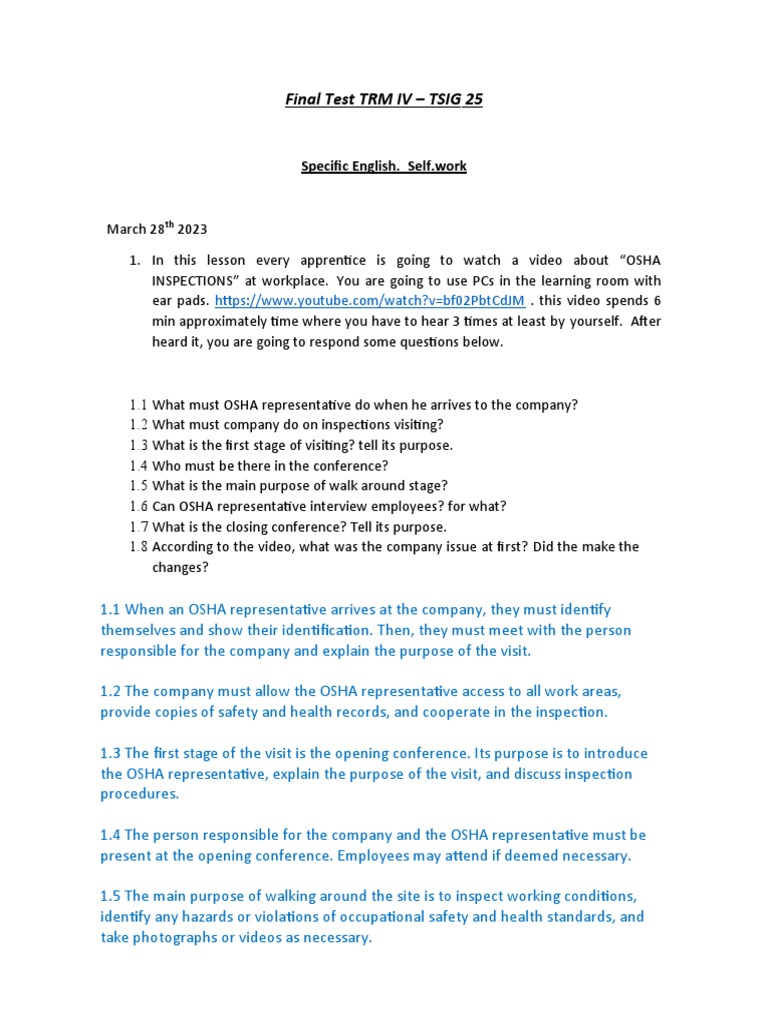 Final Test TRM IV – TSIG 25

Specific English. Self.work

March 28$^{th}$ 2023

1. In this lesson every apprentice is going to watch a video about "OSHA INSPECTIONS" at workplace. You are going to use PCs in the learning room with ear pads. https://www.youtube.com/watch?v=bf02PbtCdJM . this video spends 6 min approximately time where you have to hear 3 times at least by yourself. After heard it, you are going to respond some questions below.

1.1 What must OSHA representative do when he arrives to the company?
1.2 What must company do on inspections visiting?
1.3 What is the first stage of visiting? tell its purpose.
1.4 Who must be there in the conference?
1.5 What is the main purpose of walk around stage?
1.6 Can OSHA representative interview employees? for what?
1.7 What is the closing conference? Tell its purpose.
1.8 According to the video, what was the company issue at first? Did the make the changes?

1.1 When an OSHA representative arrives at the company, they must identify themselves and show their identification. Then, they must meet with the person responsible for the company and explain the purpose of the visit.

1.2 The company must allow the OSHA representative access to all work areas, provide copies of safety and health records, and cooperate in the inspection.

1.3 The first stage of the visit is the opening conference. Its purpose is to introduce the OSHA representative, explain the purpose of the visit, and discuss inspection procedures.

1.4 The person responsible for the company and the OSHA representative must be present at the opening conference. Employees may attend if deemed necessary.

1.5 The main purpose of walking around the site is to inspect working conditions, identify any hazards or violations of occupational safety and health standards, and take photographs or videos as necessary.